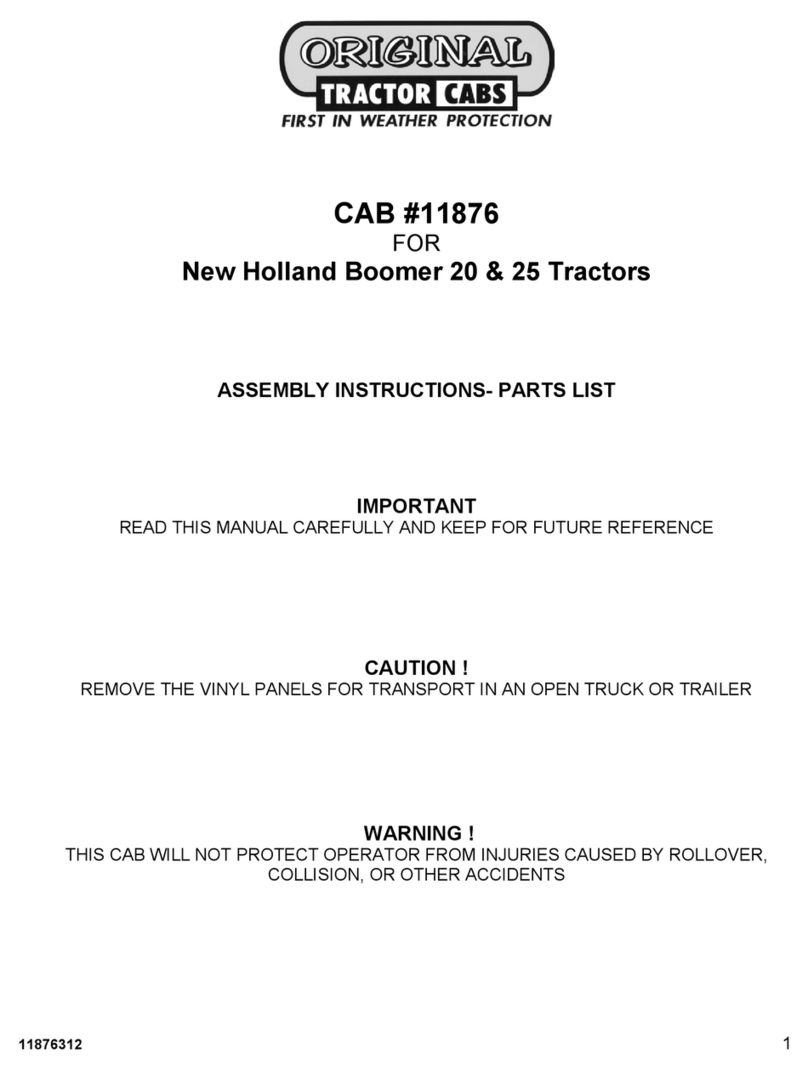 ORIGINAL
TRACTOR CABS
FIRST IN WEATHER PROTECTION

CAB #11876
FOR
New Holland Boomer 20 & 25 Tractors

ASSEMBLY INSTRUCTIONS- PARTS LIST

IMPORTANT
READ THIS MANUAL CAREFULLY AND KEEP FOR FUTURE REFERENCE

CAUTION !
REMOVE THE VINYL PANELS FOR TRANSPORT IN AN OPEN TRUCK OR TRAILER

WARNING !
THIS CAB WILL NOT PROTECT OPERATOR FROM INJURIES CAUSED BY ROLLOVER, COLLISION, OR OTHER ACCIDENTS

11876312

1